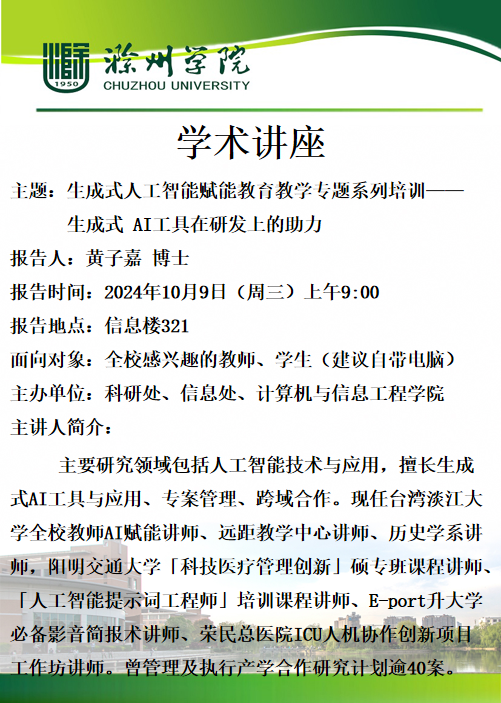 1950
滁州学院
CHUZHOU UNIVERSITY

学术讲座

主题：生成式人工智能赋能教育教学专题系列培训——生成式 AI工具在研发上的助力

报告人：黄子嘉 博士

报告时间：2024年10月9日（周三）上午9:00

报告地点：信息楼321

面向对象：全校感兴趣的教师、学生（建议自带电脑）

主办单位：科研处、信息处、计算机与信息工程学院

主讲人简介：

主要研究领域包括人工智能技术与应用，擅长生成式AI工具与应用、专案管理、跨域合作。现任台湾淡江大学全校教师AI赋能讲师、远距教学中心讲师、历史学系讲师，阳明交通大学「科技医疗管理创新」硕专班课程讲师、「人工智能提示词工程师」培训课程讲师、E-port升大学必备影音简报术讲师、荣民总医院ICU人机协作创新项目工作坊讲师。曾管理及执行产学合作研究计划逾40案。